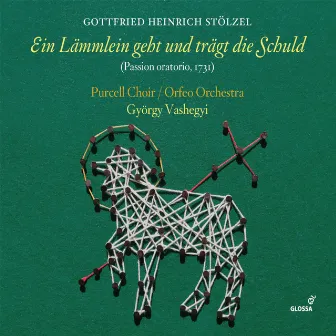 GOTTFRIED HEINRICH STÖLZEL

Ein Lämmlein geht und trägt die Schuld

(Passion oratorio, 1731)

Purcell Choir / Orfeo Orchestra
György Vashegyi

GLOSSA